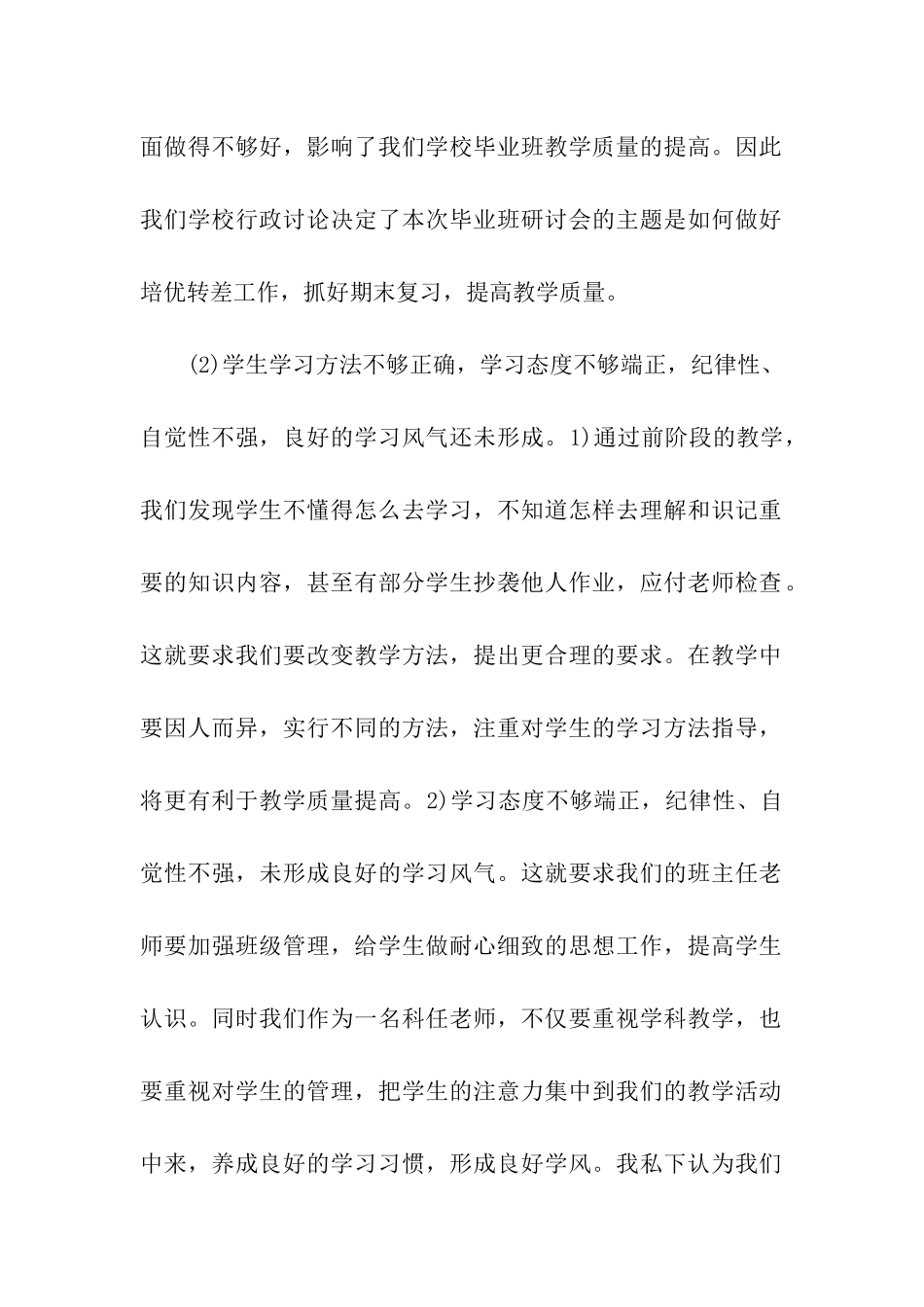 面做得不够好，影响了我们学校毕业班教学质量的提高。因此我们学校行政讨论决定了本次毕业班研讨会的主题是如何做好培优转差工作，抓好期末复习，提高教学质量。

(2)学生学习方法不够正确，学习态度不够端正，纪律性、自觉性不强，良好的学习风气还未形成。1)通过前阶段的教学，我们发现学生不懂得怎么去学习，不知道怎样去理解和识记重要的知识内容，甚至有部分学生抄袭他人作业，应付老师检查。这就要求我们要改变教学方法，提出更合理的要求。在教学中要因人而异，实行不同的方法，注重对学生的学习方法指导，将更有利于教学质量提高。2)学习态度不够端正，纪律性、自觉性不强，未形成良好的学习风气。这就要求我们的班主任老师要加强班级管理，给学生做耐心细致的思想工作，提高学生认识。同时我们作为一名科任老师，不仅要重视学科教学，也要重视对学生的管理，把学生的注意力集中到我们的教学活动中来，养成良好的学习习惯，形成良好学风。我私下认为我们